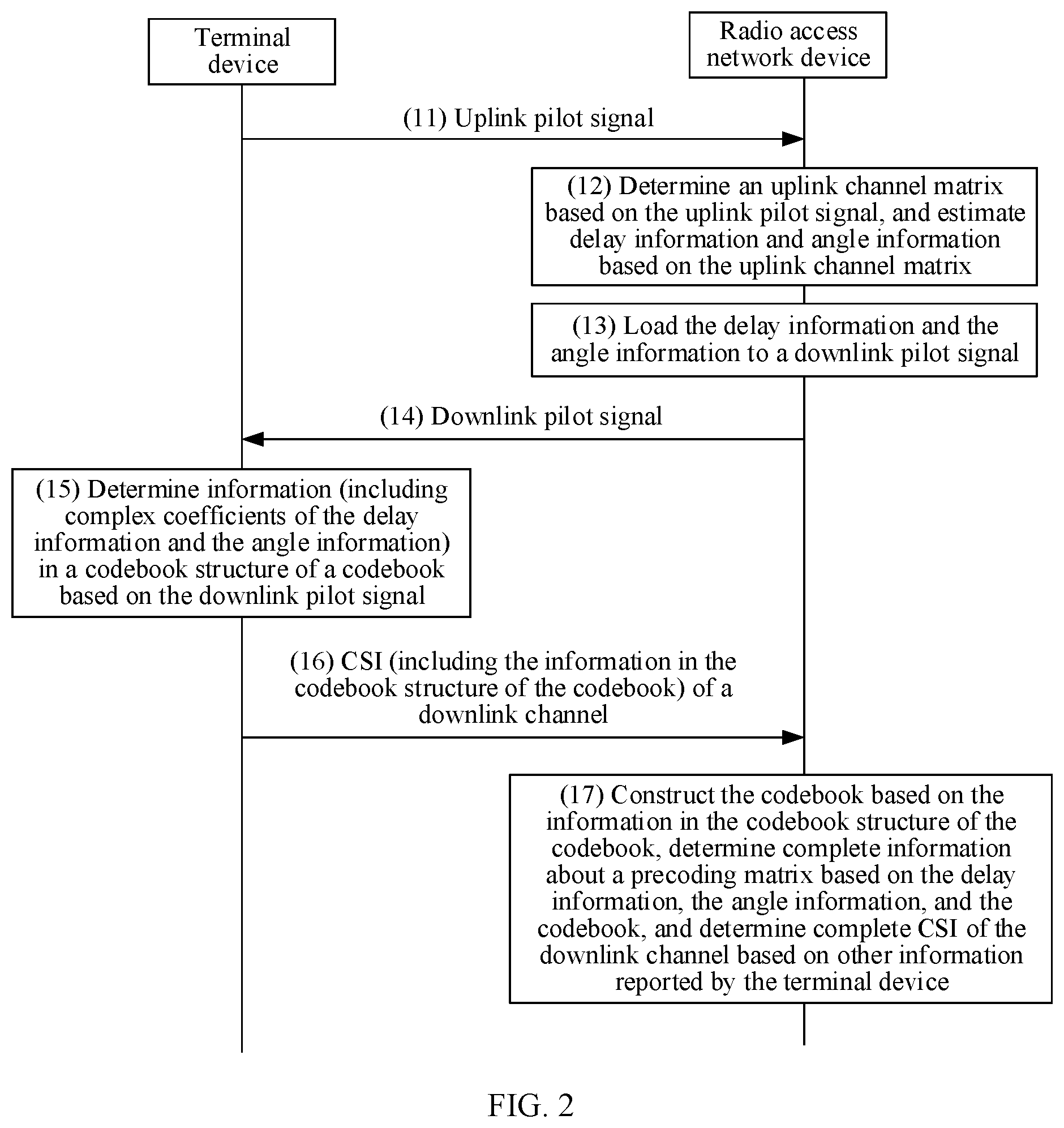 Terminal device

Radio access network device

(11) Uplink pilot signal

(12) Determine an uplink channel matrix based on the uplink pilot signal, and estimate delay information and angle information based on the uplink channel matrix

(13) Load the delay information and the angle information to a downlink pilot signal

(14) Downlink pilot signal

(15) Determine information (including complex coefficients of the delay information and the angle information) in a codebook structure of a codebook based on the downlink pilot signal

(16) CSI (including the information in the codebook structure of the codebook) of a downlink channel

(17) Construct the codebook based on the information in the codebook structure of the codebook, determine complete information about a precoding matrix based on the delay information, the angle information, and the codebook, and determine complete CSI of the downlink channel based on other information reported by the terminal device

FIG. 2